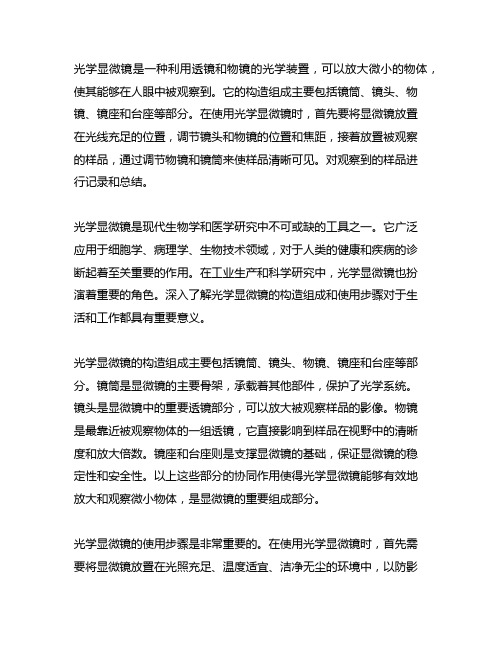 光学显微镜是一种利用透镜和物镜的光学装置，可以放大微小的物体，使其能够在人眼中被观察到。它的构造组成主要包括镜筒、镜头、物镜、镜座和台座等部分。在使用光学显微镜时，首先要将显微镜放置在光线充足的位置，调节镜头和物镜的位置和焦距，接着放置被观察的样品，通过调节物镜和镜筒来使样品清晰可见。对观察到的样品进行记录和总结。

光学显微镜是现代生物学和医学研究中不可或缺的工具之一。它广泛应用于细胞学、病理学、生物技术领域，对于人类的健康和疾病的诊断起着至关重要的作用。在工业生产和科学研究中，光学显微镜也扮演着重要的角色。深入了解光学显微镜的构造组成和使用步骤对于生活和工作都具有重要意义。

光学显微镜的构造组成主要包括镜筒、镜头、物镜、镜座和台座等部分。镜筒是显微镜的主要骨架，承载着其他部件，保护了光学系统。镜头是显微镜中的重要透镜部分，可以放大被观察样品的影像。物镜是最靠近被观察物体的一组透镜，它直接影响到样品在视野中的清晰度和放大倍数。镜座和台座则是支撑显微镜的基础，保证显微镜的稳定性和安全性。以上这些部分的协同作用使得光学显微镜能够有效地放大和观察微小物体，是显微镜的重要组成部分。

光学显微镜的使用步骤是非常重要的。在使用光学显微镜时，首先需要将显微镜放置在光照充足、温度适宜、洁净无尘的环境中，以防影